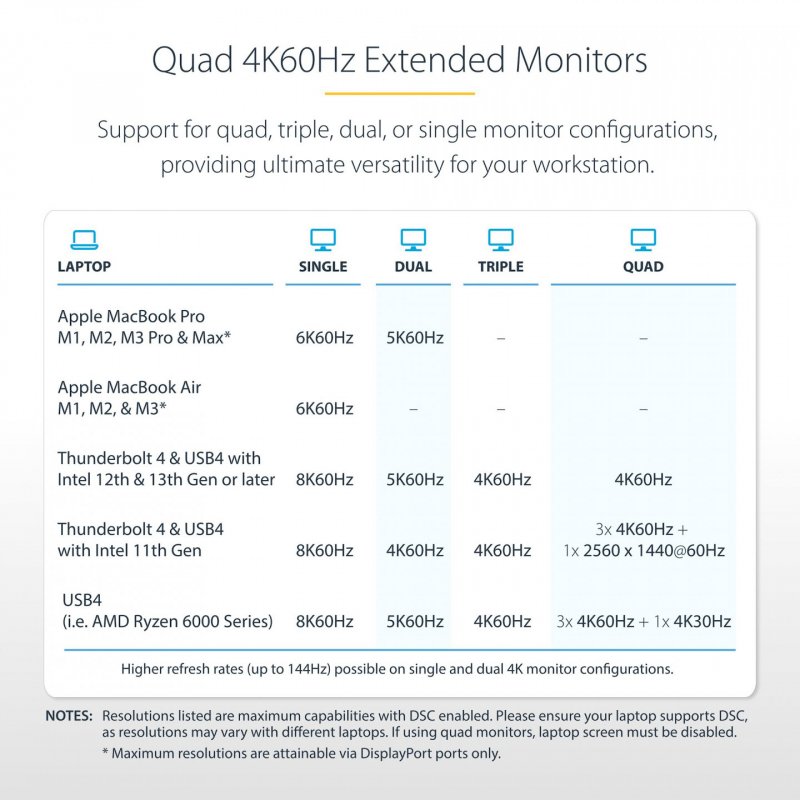 Quad 4K60Hz Extended Monitors

Support for quad, triple, dual, or single monitor configurations, providing ultimate versatility for your workstation.

| LAPTOP | SINGLE | DUAL | TRIPLE | QUAD |
|---|---|---|---|---|
| Apple MacBook Pro M1, M2, M3 Pro & Max* | 6K60Hz | 5K60Hz | – | – |
| Apple MacBook Air M1, M2, & M3* | 6K60Hz | – | – | – |
| Thunderbolt 4 & USB4 with Intel 12th & 13th Gen or later | 8K60Hz | 5K60Hz | 4K60Hz | 4K60Hz |
| Thunderbolt 4 & USB4 with Intel 11th Gen | 8K60Hz | 4K60Hz | 4K60Hz | 3x 4K60Hz + 1x 2560 x 1440@60Hz |
| USB4 (i.e. AMD Ryzen 6000 Series) | 8K60Hz | 5K60Hz | 4K60Hz | 3x 4K60Hz + 1x 4K30Hz |

Higher refresh rates (up to 144Hz) possible on single and dual 4K monitor configurations.

NOTES: Resolutions listed are maximum capabilities with DSC enabled. Please ensure your laptop supports DSC, as resolutions may vary with different laptops. If using quad monitors, laptop screen must be disabled.
* Maximum resolutions are attainable via DisplayPort ports only.